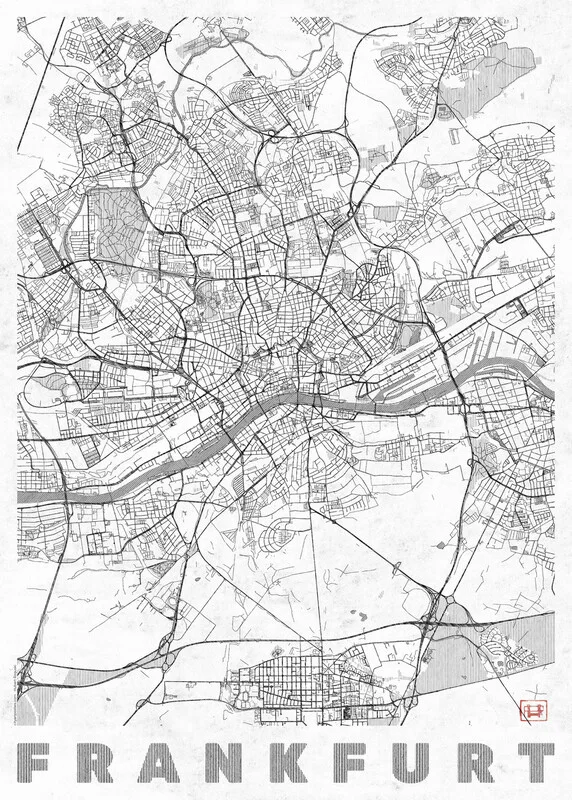 FRANKFURT